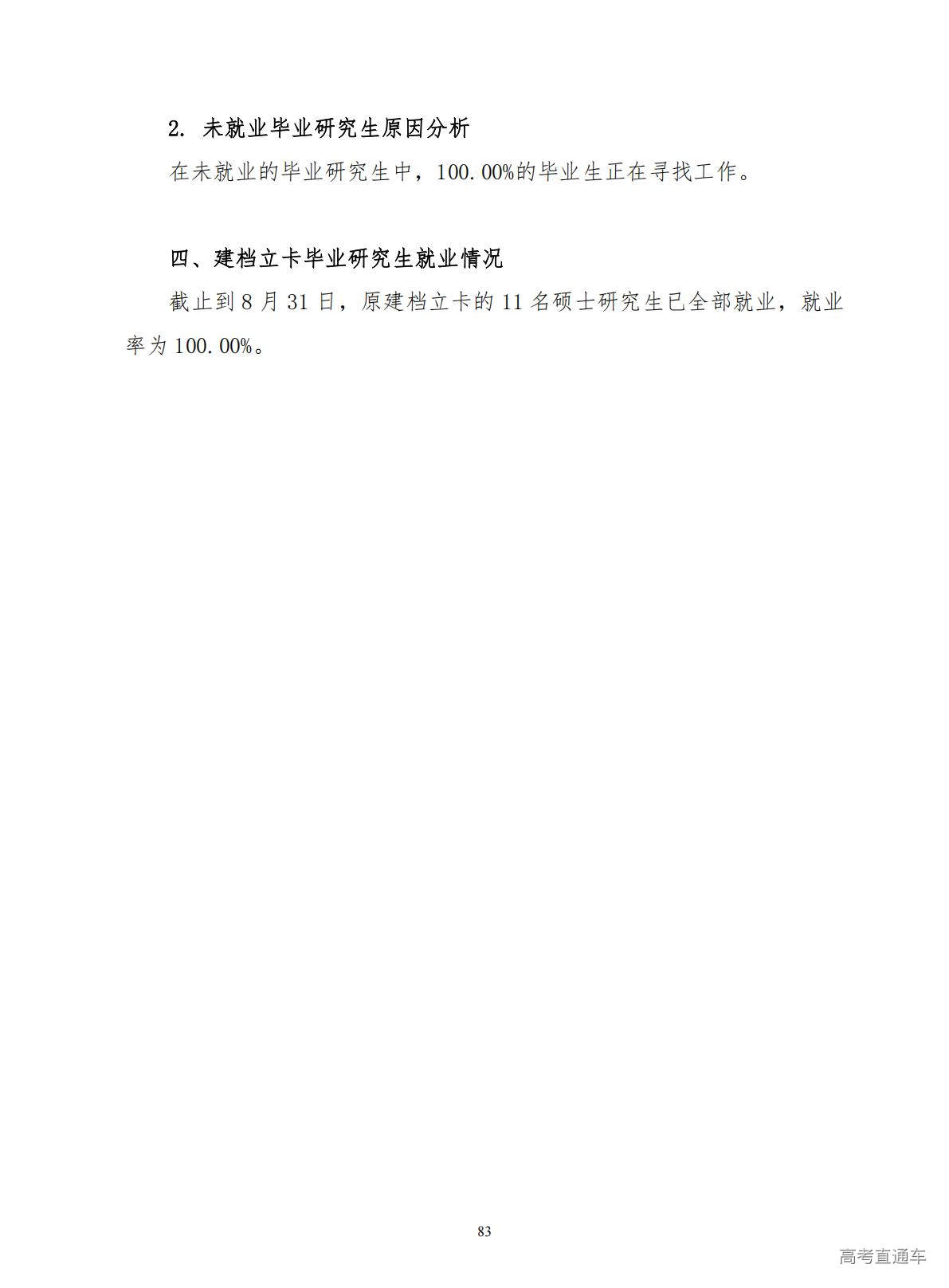 2.未就业毕业研究生原因分析

在未就业的毕业研究生中，100.00%的毕业生正在寻找工作。

四、建档立卡毕业研究生就业情况

截止到8月31日，原建档立卡的11名硕士研究生已全部就业，就业率为100.00%。

83

高考直通车